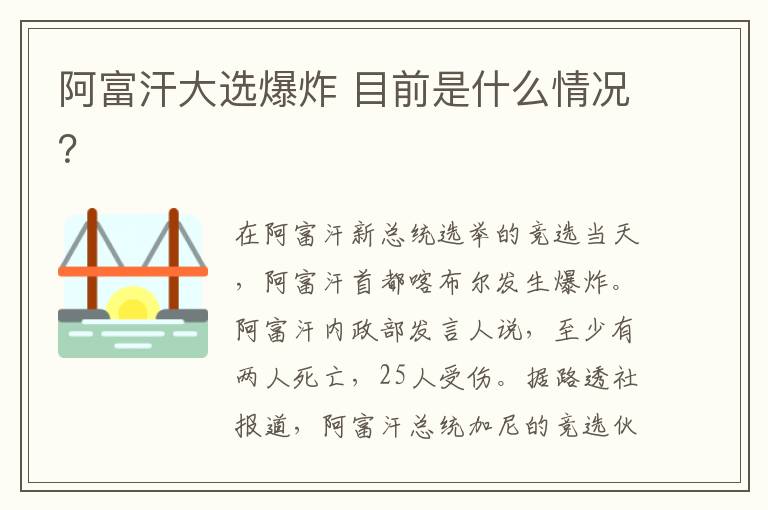 阿富汗大选爆炸 目前是什么情况?

在阿富汗新总统选举的竞选当天，阿富汗首都喀布尔发生爆炸。阿富汗内政部发言人说，至少有两人死亡，25人受伤。据路透社报道，阿富汗总统加尼的竞选伙